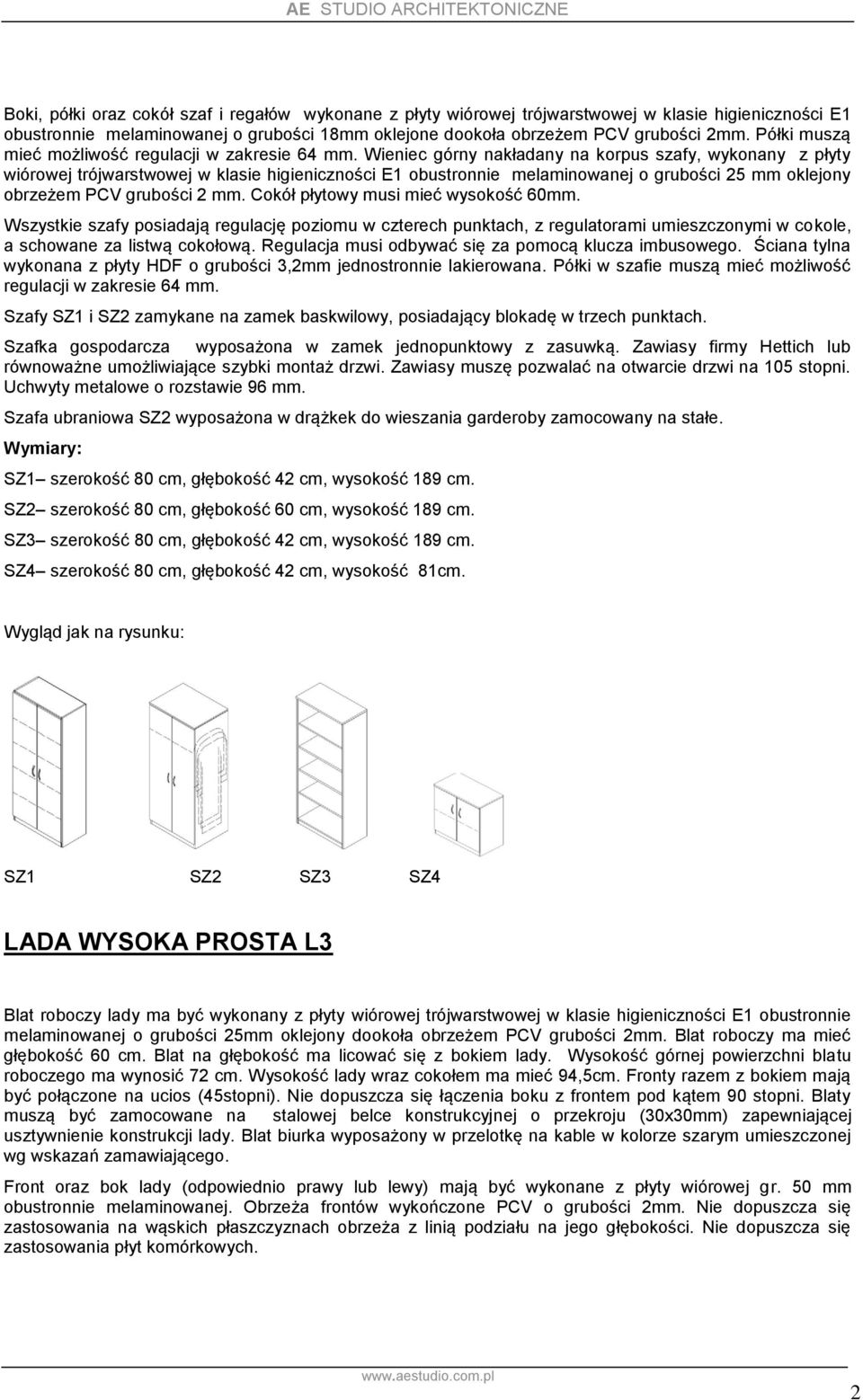 AE STUDIO ARCHITEKTONICZNE

Boki, półki oraz cokół szaf i regałów wykonane z płyty wiórowej trójwarstwowej w klasie higieniczności E1 obustronnie melaminowanej o grubości 18mm oklejone dookoła obrzeżem PCV grubości 2mm. Półki muszą mieć możliwość regulacji w zakresie 64 mm. Wieniec górny nakładany na korpus szafy, wykonany z płyty wiórowej trójwarstwowej w klasie higieniczności E1 obustronnie melaminowanej o grubości 25 mm oklejony obrzeżem PCV grubości 2 mm. Cokół płytowy musi mieć wysokość 60mm.

Wszystkie szafy posiadają regulację poziomu w czterech punktach, z regulatorami umieszczonymi w cokole, a schowane za listwą cokołową. Regulacja musi odbywać się za pomocą klucza imbusowego. Ściana tylna wykonana z płyty HDF o grubości 3,2mm jednostronnie lakierowana. Półki w szafie muszą mieć możliwość regulacji w zakresie 64 mm.

Szafy SZ1 i SZ2 zamykane na zamek baskwilowy, posiadający blokadę w trzech punktach.

Szafka gospodarcza wyposażona w zamek jednopunktowy z zasuwką. Zawiasy firmy Hettich lub równoważne umożliwiające szybki montaż drzwi. Zawiasy muszę pozwalać na otwarcie drzwi na 105 stopni. Uchwyty metalowe o rozstawie 96 mm.

Szafa ubraniowa SZ2 wyposażona w drążkek do wieszania garderoby zamocowany na stałe.

Wymiary:

SZ1– szerokość 80 cm, głębokość 42 cm, wysokość 189 cm.

SZ2– szerokość 80 cm, głębokość 60 cm, wysokość 189 cm.

SZ3– szerokość 80 cm, głębokość 42 cm, wysokość 189 cm.

SZ4– szerokość 80 cm, głębokość 42 cm, wysokość 81cm.

Wygląd jak na rysunku:

SZ1 SZ2 SZ3 SZ4

LADA WYSOKA PROSTA L3

Blat roboczy lady ma być wykonany z płyty wiórowej trójwarstwowej w klasie higieniczności E1 obustronnie melaminowanej o grubości 25mm oklejony dookoła obrzeżem PCV grubości 2mm. Blat roboczy ma mieć głębokość 60 cm. Blat na głębokość ma licować się z bokiem lady. Wysokość górnej powierzchni blatu roboczego ma wynosić 72 cm. Wysokość lady wraz cokołem ma mieć 94,5cm. Fronty razem z bokiem mają być połączone na ucios (45stopni). Nie dopuszcza się łączenia boku z frontem pod kątem 90 stopni. Blaty muszą być zamocowane na stalowej belce konstrukcyjnej o przekroju (30x30mm) zapewniającej usztywnienie konstrukcji lady. Blat biurka wyposażony w przelotkę na kable w kolorze szarym umieszczonej wg wskazań zamawiającego.

Front oraz bok lady (odpowiednio prawy lub lewy) mają być wykonane z płyty wiórowej gr. 50 mm obustronnie melaminowanej. Obrzeża frontów wykończone PCV o grubości 2mm. Nie dopuszcza się zastosowania na wąskich płaszczyznach obrzeża z linią podziału na jego głębokości. Nie dopuszcza się zastosowania płyt komórkowych.

www.aestudio.com.pl

2